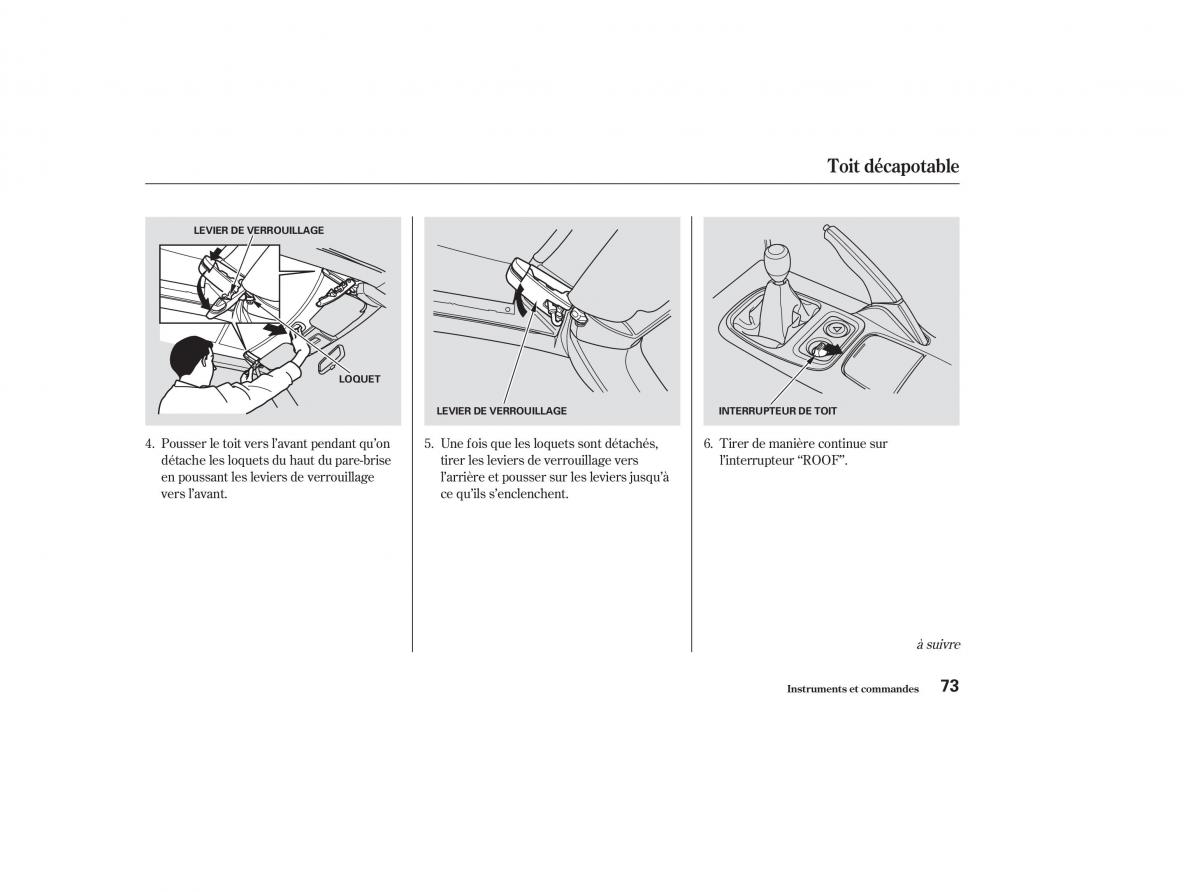 Toit décapotable

LEVIER DE VERROUILLAGE

LOQUET

4. Pousser le toit vers l'avant pendant qu'on détache les loquets du haut du pare-brise en poussant les leviers de verrouillage vers l'avant.

LEVIER DE VERROUILLAGE

5. Une fois que les loquets sont détachés, tirer les leviers de verrouillage vers l'arrière et pousser sur les leviers jusqu'à ce qu'ils s'enclenchent.

INTERRUPTEUR DE TOIT

6. Tirer de manière continue sur l'interrupteur "ROOF".

à suivre

Instruments et commandes 73